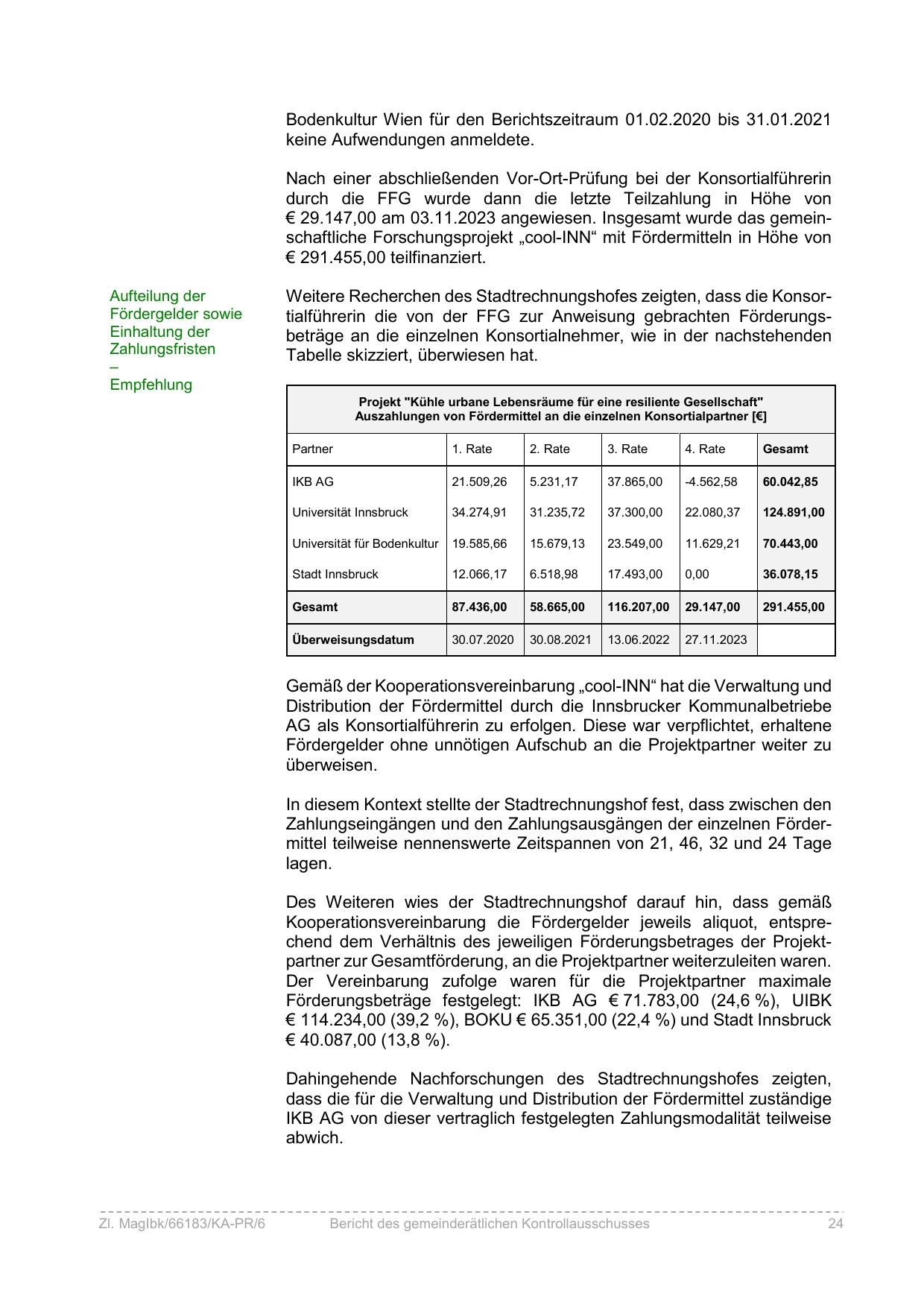 Bodenkultur Wien für den Berichtszeitraum 01.02.2020 bis 31.01.2021 keine Aufwendungen anmeldete.

Nach einer abschließenden Vor-Ort-Prüfung bei der Konsortialführerin durch die FFG wurde dann die letzte Teilzahlung in Höhe von € 29.147,00 am 03.11.2023 angewiesen. Insgesamt wurde das gemeinschaftliche Forschungsprojekt „cool-INN“ mit Fördermitteln in Höhe von € 291.455,00 teilfinanziert.

Aufteilung der Fördergelder sowie Einhaltung der Zahlungsfristen
–
Empfehlung

Weitere Recherchen des Stadtrechnungshofes zeigten, dass die Konsortialführerin die von der FFG zur Anweisung gebrachten Förderungsbeträge an die einzelnen Konsortialnehmer, wie in der nachstehenden Tabelle skizziert, überwiesen hat.

Projekt "Kühle urbane Lebensräume für eine resiliente Gesellschaft"
Auszahlungen von Fördermittel an die einzelnen Konsortialpartner [€]

| Partner | 1. Rate | 2. Rate | 3. Rate | 4. Rate | Gesamt |
|---|---|---|---|---|---|
| IKB AG | 21.509,26 | 5.231,17 | 37.865,00 | -4.562,58 | 60.042,85 |
| Universität Innsbruck | 34.274,91 | 31.235,72 | 37.300,00 | 22.080,37 | 124.891,00 |
| Universität für Bodenkultur | 19.585,66 | 15.679,13 | 23.549,00 | 11.629,21 | 70.443,00 |
| Stadt Innsbruck | 12.066,17 | 6.518,98 | 17.493,00 | 0,00 | 36.078,15 |
| Gesamt | 87.436,00 | 58.665,00 | 116.207,00 | 29.147,00 | 291.455,00 |
| Überweisungsdatum | 30.07.2020 | 30.08.2021 | 13.06.2022 | 27.11.2023 | |

Gemäß der Kooperationsvereinbarung „cool-INN“ hat die Verwaltung und Distribution der Fördermittel durch die Innsbrucker Kommunalbetriebe AG als Konsortialführerin zu erfolgen. Diese war verpflichtet, erhaltene Fördergelder ohne unnötigen Aufschub an die Projektpartner weiter zu überweisen.

In diesem Kontext stellte der Stadtrechnungshof fest, dass zwischen den Zahlungseingängen und den Zahlungsausgängen der einzelnen Fördermittel teilweise nennenswerte Zeitspannen von 21, 46, 32 und 24 Tage lagen.

Des Weiteren wies der Stadtrechnungshof darauf hin, dass gemäß Kooperationsvereinbarung die Fördergelder jeweils aliquot, entsprechend dem Verhältnis des jeweiligen Förderungsbetrages der Projektpartner zur Gesamtförderung, an die Projektpartner weiterzuleiten waren. Der Vereinbarung zufolge waren für die Projektpartner maximale Förderungsbeträge festgelegt: IKB AG € 71.783,00 (24,6 %), UIBK € 114.234,00 (39,2 %), BOKU € 65.351,00 (22,4 %) und Stadt Innsbruck € 40.087,00 (13,8 %).

Dahingehende Nachforschungen des Stadtrechnungshofes zeigten, dass die für die Verwaltung und Distribution der Fördermittel zuständige IKB AG von dieser vertraglich festgelegten Zahlungsmodalität teilweise abwich.

Zl. MagIbk/66183/KA-PR/6 Bericht des gemeinderätlichen Kontrollausschusses 24